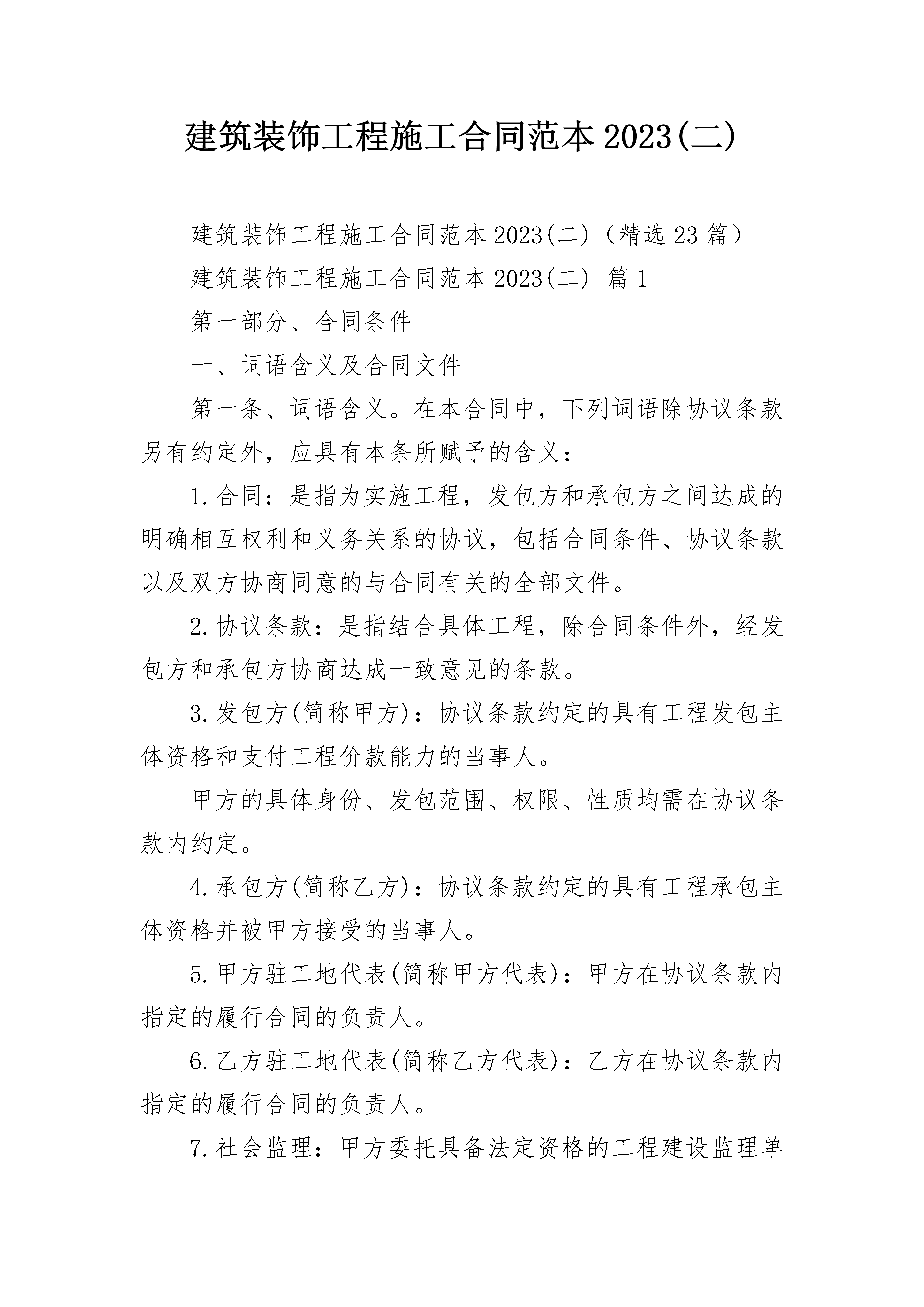 建筑装饰工程施工合同范本2023(二)

建筑装饰工程施工合同范本2023(二)（精选23篇）

建筑装饰工程施工合同范本2023(二) 篇1

第一部分、合同条件

一、词语含义及合同文件

第一条、词语含义。在本合同中，下列词语除协议条款另有约定外，应具有本条所赋予的含义：

1.合同：是指为实施工程，发包方和承包方之间达成的明确相互权利和义务关系的协议，包括合同条件、协议条款以及双方协商同意的与合同有关的全部文件。

2.协议条款：是指结合具体工程，除合同条件外，经发包方和承包方协商达成一致意见的条款。

3.发包方(简称甲方)：协议条款约定的具有工程发包主体资格和支付工程价款能力的当事人。

甲方的具体身份、发包范围、权限、性质均需在协议条款内约定。

4.承包方(简称乙方)：协议条款约定的具有工程承包主体资格并被甲方接受的当事人。

5.甲方驻工地代表(简称甲方代表)：甲方在协议条款内指定的履行合同的负责人。

6.乙方驻工地代表(简称乙方代表)：乙方在协议条款内指定的履行合同的负责人。

7.社会监理：甲方委托具备法定资格的工程建设监理单